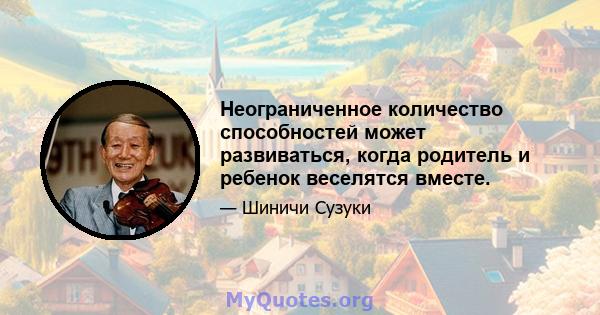 Неограниченное количество способностей может развиваться, когда родитель и ребенок веселятся вместе.

— Шиничи Сузуки

MyQuotes.org